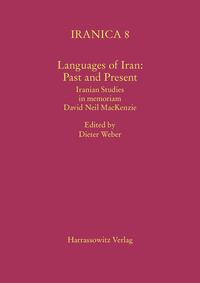 IRANICA 8

Languages of Iran: Past and Present

Iranian Studies in memoriam David Neil MacKenzie

Edited by Dieter Weber

Harrassowitz Verlag